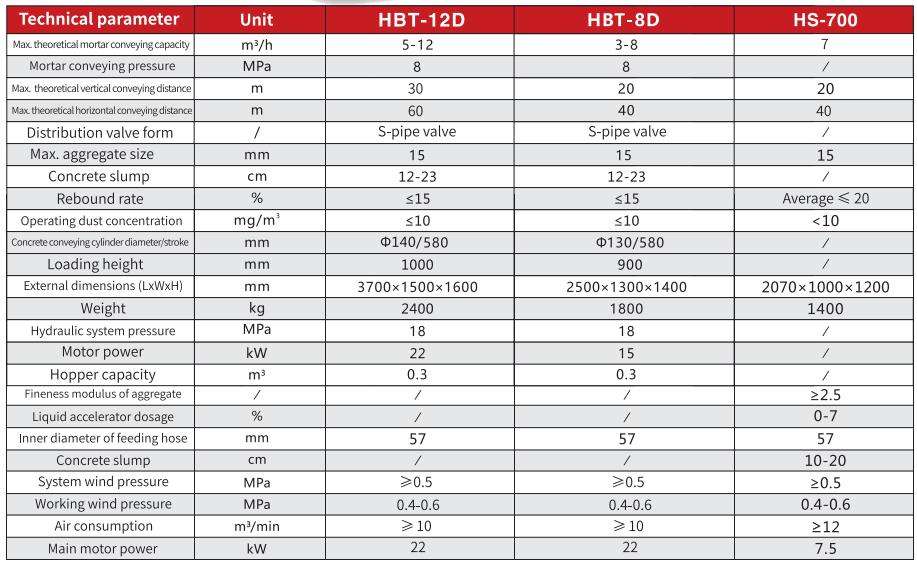 | Technical parameter | Unit | HBT-12D | HBT-8D | HS-700 |
|---|---|---|---|---|
| Max. theoretical mortar conveying capacity | m³/h | 5-12 | 3-8 | 7 |
| Mortar conveying pressure | MPa | 8 | 8 | / |
| Max. theoretical vertical conveying distance | m | 30 | 20 | 20 |
| Max. theoretical horizontal conveying distance | m | 60 | 40 | 40 |
| Distribution valve form | / | S-pipe valve | S-pipe valve | / |
| Max. aggregate size | mm | 15 | 15 | 15 |
| Concrete slump | cm | 12-23 | 12-23 | / |
| Rebound rate | % | ≤15 | ≤15 | Average ≤ 20 |
| Operating dust concentration | mg/m³ | ≤10 | ≤10 | <10 |
| Concrete conveying cylinder diameter/stroke | mm | Φ140/580 | Φ130/580 | / |
| Loading height | mm | 1000 | 900 | / |
| External dimensions (LxWxH) | mm | 3700×1500×1600 | 2500×1300×1400 | 2070×1000×1200 |
| Weight | kg | 2400 | 1800 | 1400 |
| Hydraulic system pressure | MPa | 18 | 18 | / |
| Motor power | kW | 22 | 15 | / |
| Hopper capacity | m³ | 0.3 | 0.3 | / |
| Fineness modulus of aggregate | / | / | / | ≥2.5 |
| Liquid accelerator dosage | % | / | / | 0-7 |
| Inner diameter of feeding hose | mm | 57 | 57 | 57 |
| Concrete slump | cm | / | / | 10-20 |
| System wind pressure | MPa | ≥0.5 | ≥0.5 | ≥0.5 |
| Working wind pressure | MPa | 0.4-0.6 | 0.4-0.6 | 0.4-0.6 |
| Air consumption | m³/min | ≥10 | ≥10 | ≥12 |
| Main motor power | kW | 22 | 22 | 7.5 |